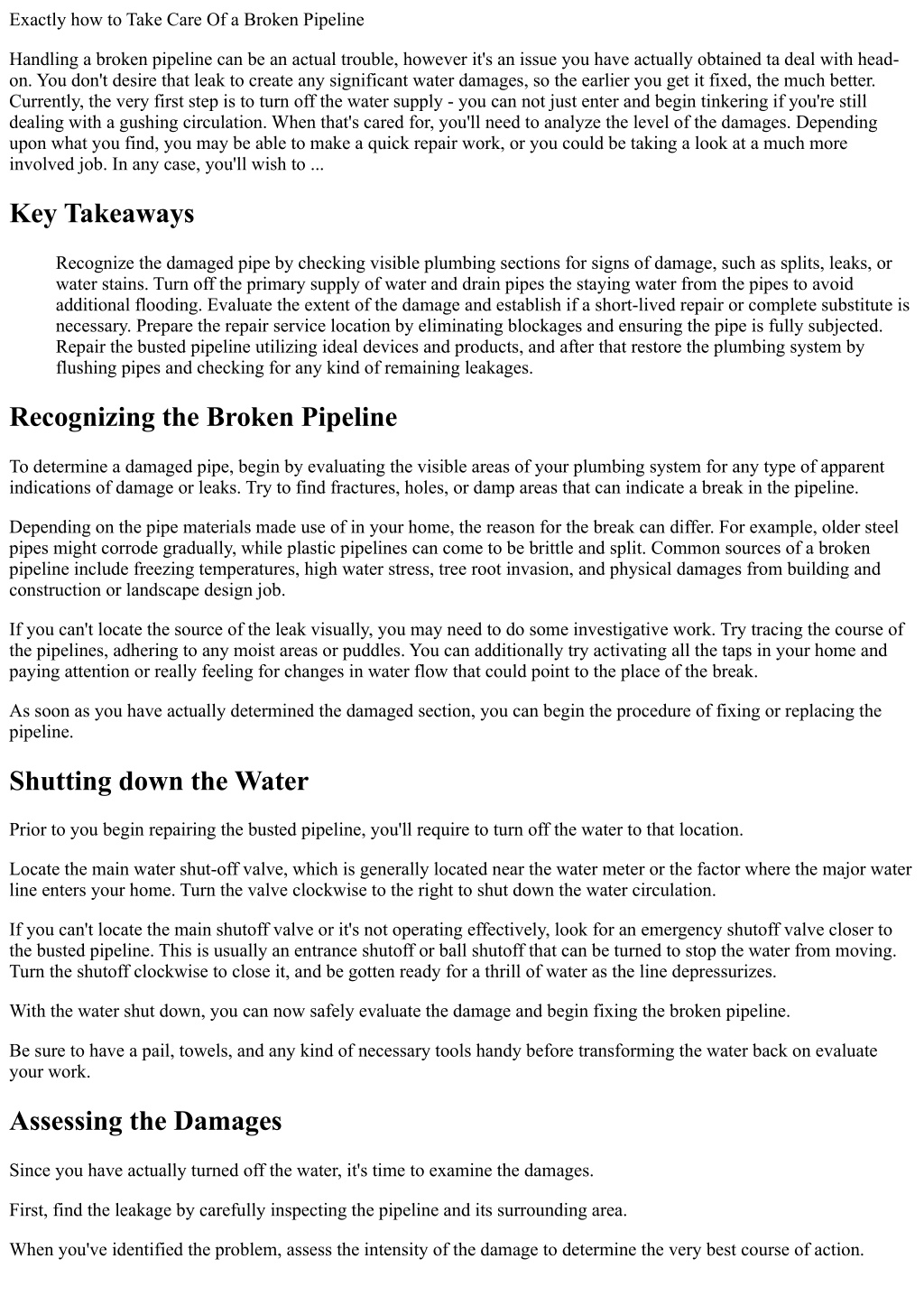 Exactly how to Take Care Of a Broken Pipeline

Handling a broken pipeline can be an actual trouble, however it's an issue you have actually obtained ta deal with head-on. You don't desire that leak to create any significant water damages, so the earlier you get it fixed, the much better. Currently, the very first step is to turn off the water supply - you can not just enter and begin tinkering if you're still dealing with a gushing circulation. When that's cared for, you'll need to analyze the level of the damages. Depending upon what you find, you may be able to make a quick repair work, or you could be taking a look at a much more involved job. In any case, you'll wish to ...

Key Takeaways

Recognize the damaged pipe by checking visible plumbing sections for signs of damage, such as splits, leaks, or water stains. Turn off the primary supply of water and drain pipes the staying water from the pipes to avoid additional flooding. Evaluate the extent of the damage and establish if a short-lived repair or complete substitute is necessary. Prepare the repair service location by eliminating blockages and ensuring the pipe is fully subjected. Repair the busted pipeline utilizing ideal devices and products, and after that restore the plumbing system by flushing pipes and checking for any kind of remaining leakages.

Recognizing the Broken Pipeline

To determine a damaged pipe, begin by evaluating the visible areas of your plumbing system for any type of apparent indications of damage or leaks. Try to find fractures, holes, or damp areas that can indicate a break in the pipeline.

Depending on the pipe materials made use of in your home, the reason for the break can differ. For example, older steel pipes might corrode gradually, while plastic pipelines can come to be brittle and split. Common sources of a broken pipeline include freezing temperatures, high water stress, tree root invasion, and physical damages from building and construction or landscape design job.

If you can't locate the source of the leak visually, you may need to do some investigative work. Try tracing the course of the pipelines, adhering to any moist areas or puddles. You can additionally try activating all the taps in your home and paying attention or really feeling for changes in water flow that could point to the place of the break.

As soon as you have actually determined the damaged section, you can begin the procedure of fixing or replacing the pipeline.

Shutting down the Water

Prior to you begin repairing the busted pipeline, you'll require to turn off the water to that location.

Locate the main water shut-off valve, which is generally located near the water meter or the factor where the major water line enters your home. Turn the valve clockwise to the right to shut down the water circulation.

If you can't locate the main shutoff valve or it's not operating effectively, look for an emergency shutoff valve closer to the busted pipeline. This is usually an entrance shutoff or ball shutoff that can be turned to stop the water from moving. Turn the shutoff clockwise to close it, and be gotten ready for a thrill of water as the line depressurizes.

With the water shut down, you can now safely evaluate the damage and begin fixing the broken pipeline.

Be sure to have a pail, towels, and any kind of necessary tools handy before transforming the water back on evaluate your work.

Assessing the Damages

Since you have actually turned off the water, it's time to examine the damages.

First, find the leakage by carefully inspecting the pipeline and its surrounding area.

When you've identified the problem, assess the intensity of the damage to determine the very best course of action.